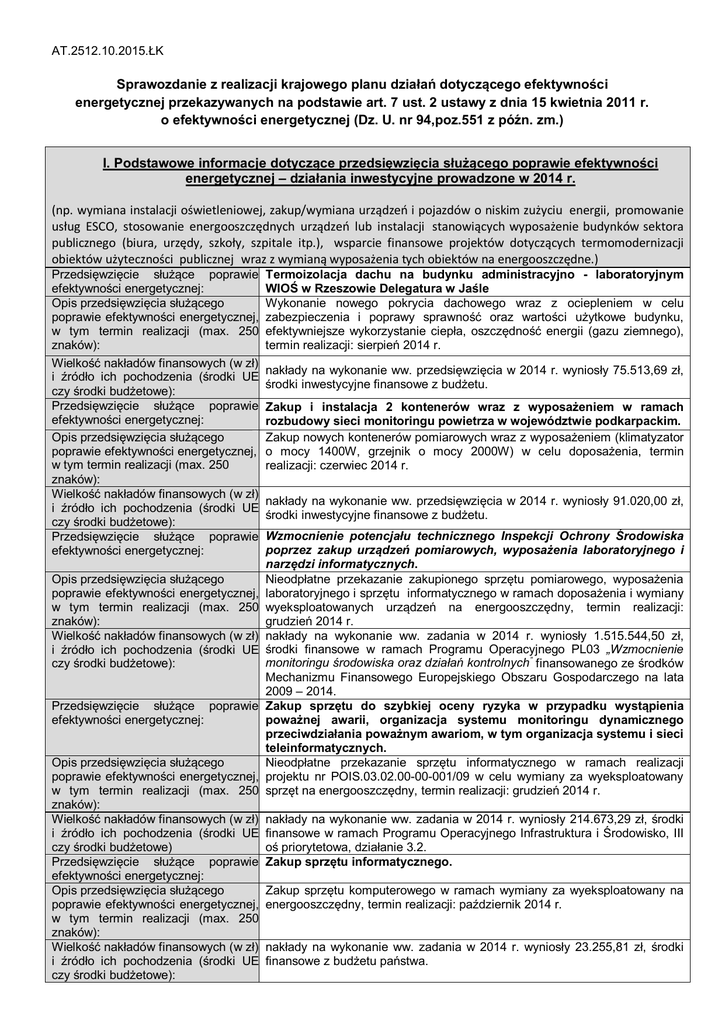 AT.2512.10.2015.ŁK

Sprawozdanie z realizacji krajowego planu działań dotyczącego efektywności energetycznej przekazywanych na podstawie art. 7 ust. 2 ustawy z dnia 15 kwietnia 2011 r. o efektywności energetycznej (Dz. U. nr 94,poz.551 z późn. zm.)

I. Podstawowe informacje dotyczące przedsięwzięcia służącego poprawie efektywności energetycznej – działania inwestycyjne prowadzone w 2014 r.

(np. wymiana instalacji oświetleniowej, zakup/wymiana urządzeń i pojazdów o niskim zużyciu energii, promowanie usług ESCO, stosowanie energooszczędnych urządzeń lub instalacji stanowiących wyposażenie budynków sektora publicznego (biura, urzędy, szkoły, szpitale itp.), wsparcie finansowe projektów dotyczących termomodernizacji obiektów użyteczności publicznej wraz z wymianą wyposażenia tych obiektów na energooszczędne.)

| | |
|---|---|
| Przedsięwzięcie służące poprawie efektywności energetycznej: | Termoizolacja dachu na budynku administracyjno - laboratoryjnym WIOŚ w Rzeszowie Delegatura w Jaśle |
| Opis przedsięwzięcia służącego poprawie efektywności energetycznej, w tym termin realizacji (max. 250 znaków): | Wykonanie nowego pokrycia dachowego wraz z ociepleniem w celu zabezpieczenia i poprawy sprawność oraz wartości użytkowe budynku, efektywniejsze wykorzystanie ciepła, oszczędność energii (gazu ziemnego), termin realizacji: sierpień 2014 r. |
| Wielkość nakładów finansowych (w zł) i źródło ich pochodzenia (środki UE czy środki budżetowe): | nakłady na wykonanie ww. przedsięwzięcia w 2014 r. wyniosły 75.513,69 zł, środki inwestycyjne finansowe z budżetu. |
| Przedsięwzięcie służące poprawie efektywności energetycznej: | Zakup i instalacja 2 kontenerów wraz z wyposażeniem w ramach rozbudowy sieci monitoringu powietrza w województwie podkarpackim. |
| Opis przedsięwzięcia służącego poprawie efektywności energetycznej, w tym termin realizacji (max. 250 znaków): | Zakup nowych kontenerów pomiarowych wraz z wyposażeniem (klimatyzator o mocy 1400W, grzejnik o mocy 2000W) w celu doposażenia, termin realizacji: czerwiec 2014 r. |
| Wielkość nakładów finansowych (w zł) i źródło ich pochodzenia (środki UE czy środki budżetowe): | nakłady na wykonanie ww. przedsięwzięcia w 2014 r. wyniosły 91.020,00 zł, środki inwestycyjne finansowe z budżetu. |
| Przedsięwzięcie służące poprawie efektywności energetycznej: | Wzmocnienie potencjału technicznego Inspekcji Ochrony Środowiska poprzez zakup urządzeń pomiarowych, wyposażenia laboratoryjnego i narzędzi informatycznych. |
| Opis przedsięwzięcia służącego poprawie efektywności energetycznej, w tym termin realizacji (max. 250 znaków): | Nieodpłatne przekazanie zakupionego sprzętu pomiarowego, wyposażenia laboratoryjnego i sprzętu informatycznego w ramach doposażenia i wymiany wyeksploatowanych urządzeń na energooszczędny, termin realizacji: grudzień 2014 r. |
| Wielkość nakładów finansowych (w zł) i źródło ich pochodzenia (środki UE czy środki budżetowe): | nakłady na wykonanie ww. zadania w 2014 r. wyniosły 1.515.544,50 zł, środki finansowe w ramach Programu Operacyjnego PL03 „Wzmocnienie monitoringu środowiska oraz działań kontrolnych" finansowanego ze środków Mechanizmu Finansowego Europejskiego Obszaru Gospodarczego na lata 2009 – 2014. |
| Przedsięwzięcie służące poprawie efektywności energetycznej: | Zakup sprzętu do szybkiej oceny ryzyka w przypadku wystąpienia poważnej awarii, organizacja systemu monitoringu dynamicznego przeciwdziałania poważnym awariom, w tym organizacja systemu i sieci teleinformatycznych. |
| Opis przedsięwzięcia służącego poprawie efektywności energetycznej, w tym termin realizacji (max. 250 znaków): | Nieodpłatne przekazanie sprzętu informatycznego w ramach realizacji projektu nr POIS.03.02.00-00-001/09 w celu wymiany za wyeksploatowany sprzęt na energooszczędny, termin realizacji: grudzień 2014 r. |
| Wielkość nakładów finansowych (w zł) i źródło ich pochodzenia (środki UE czy środki budżetowe) | nakłady na wykonanie ww. zadania w 2014 r. wyniosły 214.673,29 zł, środki finansowe w ramach Programu Operacyjnego Infrastruktura i Środowisko, III oś priorytetowa, działanie 3.2. |
| Przedsięwzięcie służące poprawie efektywności energetycznej: | Zakup sprzętu informatycznego. |
| Opis przedsięwzięcia służącego poprawie efektywności energetycznej, w tym termin realizacji (max. 250 znaków): | Zakup sprzętu komputerowego w ramach wymiany za wyeksploatowany na energooszczędny, termin realizacji: październik 2014 r. |
| Wielkość nakładów finansowych (w zł) i źródło ich pochodzenia (środki UE czy środki budżetowe): | nakłady na wykonanie ww. zadania w 2014 r. wyniosły 23.255,81 zł, środki finansowe z budżetu państwa. |